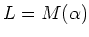 $L = M(\alpha)$